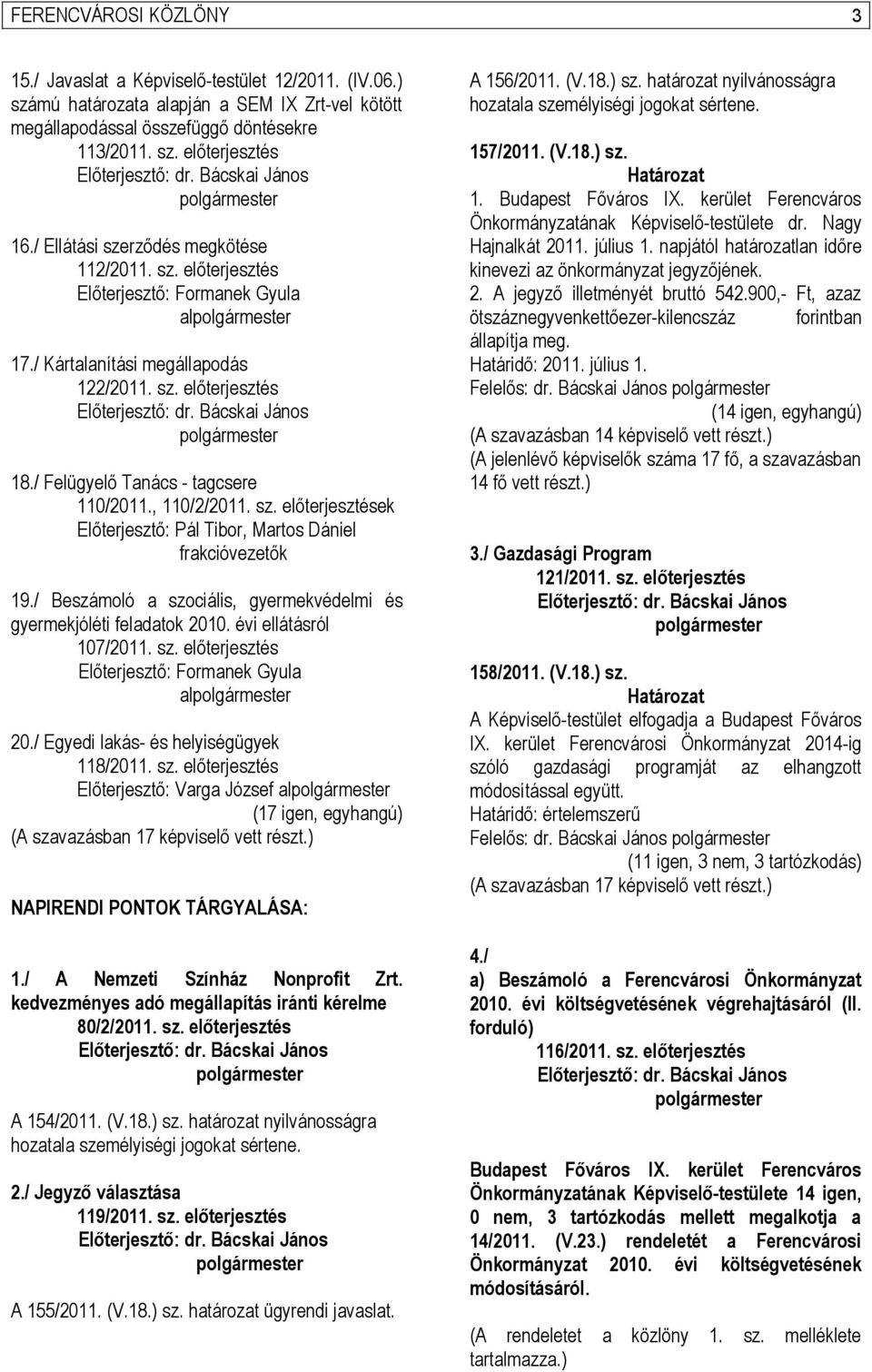 FERENCVÁROSI KÖZLÖNY 3

15./ Javaslat a Képviselő-testület 12/2011. (IV.06.) számú határozata alapján a SEM IX Zrt-vel kötött megállapodással összefüggő döntésekre
113/2011. sz. előterjesztés
Előterjesztő: dr. Bácskai János
polgármester

16./ Ellátási szerződés megkötése
112/2011. sz. előterjesztés
Előterjesztő: Formanek Gyula
alpolgármester

17./ Kártalanítási megállapodás
122/2011. sz. előterjesztés
Előterjesztő: dr. Bácskai János
polgármester

18./ Felügyelő Tanács - tagcsere
110/2011., 110/2/2011. sz. előterjesztések
Előterjesztő: Pál Tibor, Martos Dániel
frakcióvezetők

19./ Beszámoló a szociális, gyermekvédelmi és gyermekjóléti feladatok 2010. évi ellátásról
107/2011. sz. előterjesztés
Előterjesztő: Formanek Gyula
alpolgármester

20./ Egyedi lakás- és helyiségügyek
118/2011. sz. előterjesztés
Előterjesztő: Varga József alpolgármester
(17 igen, egyhangú)
(A szavazásban 17 képviselő vett részt.)

NAPIRENDI PONTOK TÁRGYALÁSA:

1./ A Nemzeti Színház Nonprofit Zrt. kedvezményes adó megállapítás iránti kérelme
80/2/2011. sz. előterjesztés
Előterjesztő: dr. Bácskai János
polgármester

A 154/2011. (V.18.) sz. határozat nyilvánosságra hozatala személyiségi jogokat sértene.

2./ Jegyző választása
119/2011. sz. előterjesztés
Előterjesztő: dr. Bácskai János
polgármester

A 155/2011. (V.18.) sz. határozat ügyrendi javaslat.

A 156/2011. (V.18.) sz. határozat nyilvánosságra hozatala személyiségi jogokat sértene.

157/2011. (V.18.) sz.
Határozat
1. Budapest Főváros IX. kerület Ferencváros Önkormányzatának Képviselő-testülete dr. Nagy Hajnalkát 2011. július 1. napjától határozatlan időre kinevezi az önkormányzat jegyzőjének.
2. A jegyző illetményét bruttó 542.900,- Ft, azaz ötszáznegyvenkettőezer-kilencszáz forintban állapítja meg.
Határidő: 2011. július 1.
Felelős: dr. Bácskai János polgármester
(14 igen, egyhangú)
(A szavazásban 14 képviselő vett részt.)
(A jelenlévő képviselők száma 17 fő, a szavazásban 14 fő vett részt.)

3./ Gazdasági Program
121/2011. sz. előterjesztés
Előterjesztő: dr. Bácskai János
polgármester

158/2011. (V.18.) sz.
Határozat
A Képviselő-testület elfogadja a Budapest Főváros IX. kerület Ferencvárosi Önkormányzat 2014-ig szóló gazdasági programját az elhangzott módosítással együtt.
Határidő: értelemszerű
Felelős: dr. Bácskai János polgármester
(11 igen, 3 nem, 3 tartózkodás)
(A szavazásban 17 képviselő vett részt.)

4./
a) Beszámoló a Ferencvárosi Önkormányzat 2010. évi költségvetésének végrehajtásáról (II. forduló)
116/2011. sz. előterjesztés
Előterjesztő: dr. Bácskai János
polgármester

Budapest Főváros IX. kerület Ferencváros Önkormányzatának Képviselő-testülete 14 igen, 0 nem, 3 tartózkodás mellett megalkotja a 14/2011. (V.23.) rendeletét a Ferencvárosi Önkormányzat 2010. évi költségvetésének módosításáról.

(A rendeletet a közlöny 1. sz. melléklete tartalmazza.)